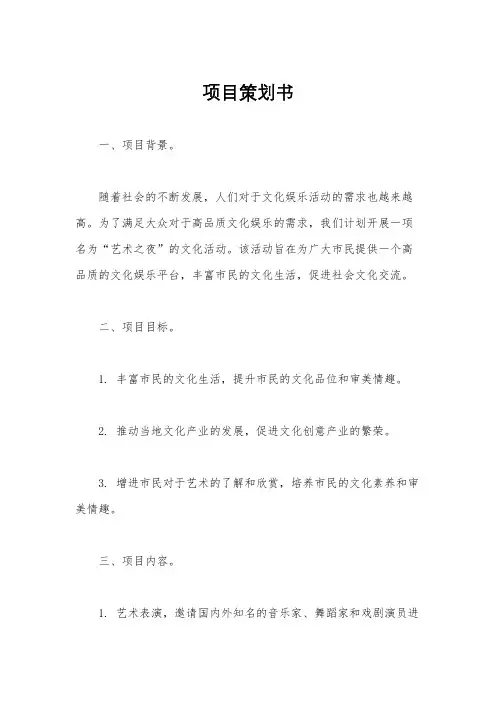 项目策划书

一、项目背景。

随着社会的不断发展，人们对于文化娱乐活动的需求也越来越高。为了满足大众对于高品质文化娱乐的需求，我们计划开展一项名为“艺术之夜”的文化活动。该活动旨在为广大市民提供一个高品质的文化娱乐平台，丰富市民的文化生活，促进社会文化交流。

二、项目目标。

1. 丰富市民的文化生活，提升市民的文化品位和审美情趣。

2. 推动当地文化产业的发展，促进文化创意产业的繁荣。

3. 增进市民对于艺术的了解和欣赏，培养市民的文化素养和审美情趣。

三、项目内容。

1. 艺术表演，邀请国内外知名的音乐家、舞蹈家和戏剧演员进